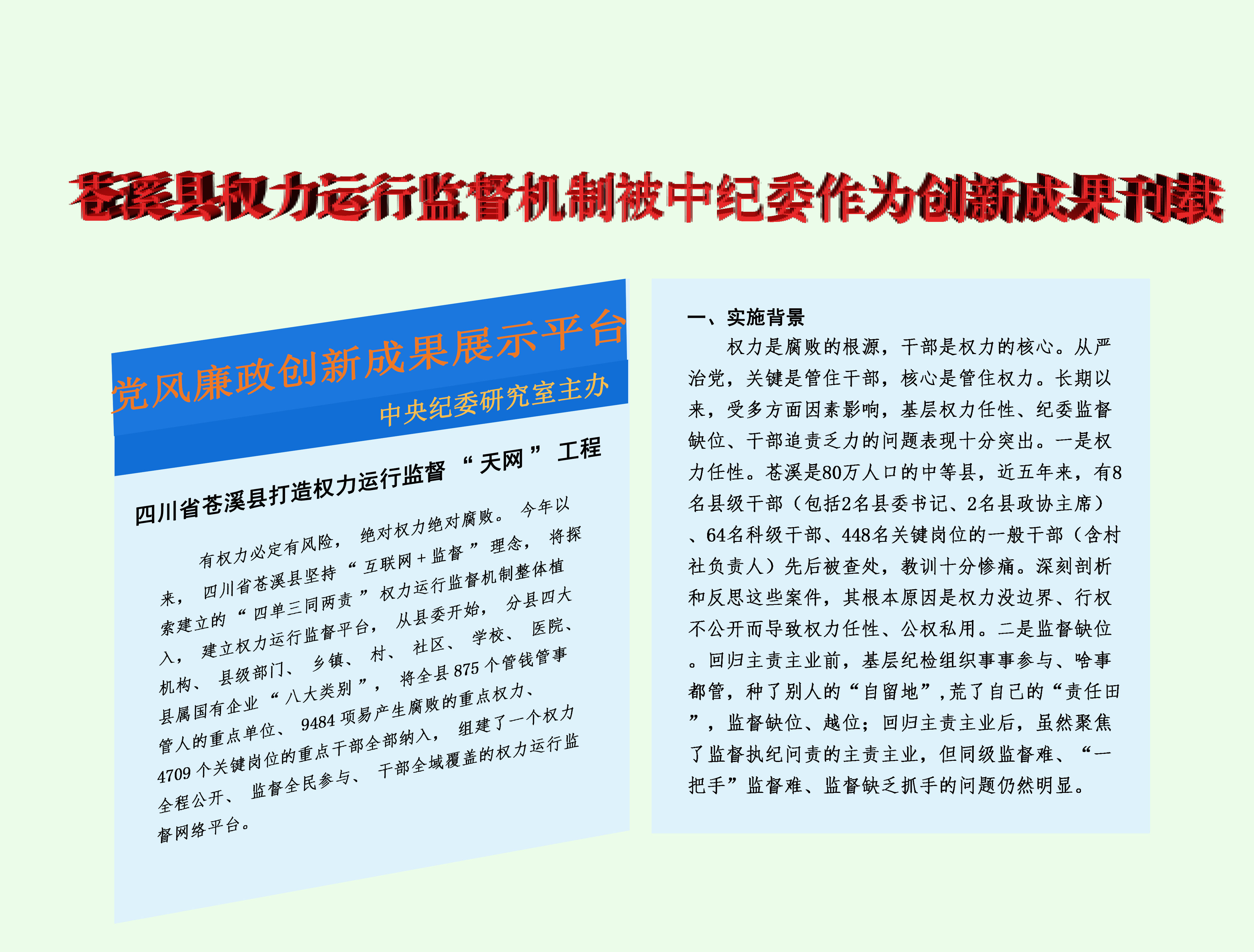 苍溪县权力运行监督机制被中纪委作为创新成果刊载

党风廉政创新成果展示平台

中央纪委研究室主办

四川省苍溪县打造权力运行监督“天网”工程

有权力必定有风险，绝对权力绝对腐败。今年以来，四川省苍溪县坚持“互联网+监督”理念，将探索建立的“四单三同两责”权力运行监督机制整体植入，建立权力运行监督平台，从县委开始，分县四大机构、县级部门、乡镇、村、社区、学校、医院、县属国有企业“八大类别”，将全县875个管钱管事管人的重点单位、9484项易产生腐败的重点权力、4709个关键岗位的重点干部全部纳入，组建了一个权力全程公开、监督全民参与、干部全域覆盖的权力运行监督网络平台。

一、实施背景

权力是腐败的根源，干部是权力的核心。从严治党，关键是管住干部，核心是管住权力。长期以来，受多方面因素影响，基层权力任性、纪委监督缺位、干部追责乏力的问题表现十分突出。一是权力任性。苍溪是80万人口的中等县，近五年来，有8名县级干部（包括2名县委书记、2名县政协主席）、64名科级干部、448名关键岗位的一般干部（含村社负责人）先后被查处，教训十分惨痛。深刻剖析和反思这些案件，其根本原因是权力没边界、行权不公开而导致权力任性、公权私用。二是监督缺位。回归主责主业前，基层纪检组织事事参与、啥事都管，种了别人的“自留地”,荒了自己的“责任田”，监督缺位、越位；回归主责主业后，虽然聚焦了监督执纪问责的主责主业，但同级监督难、“一把手”监督难、监督缺乏抓手的问题仍然明显。